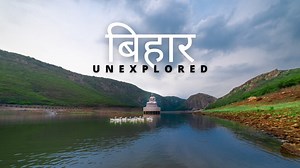 बिहार
UNEXPLORED